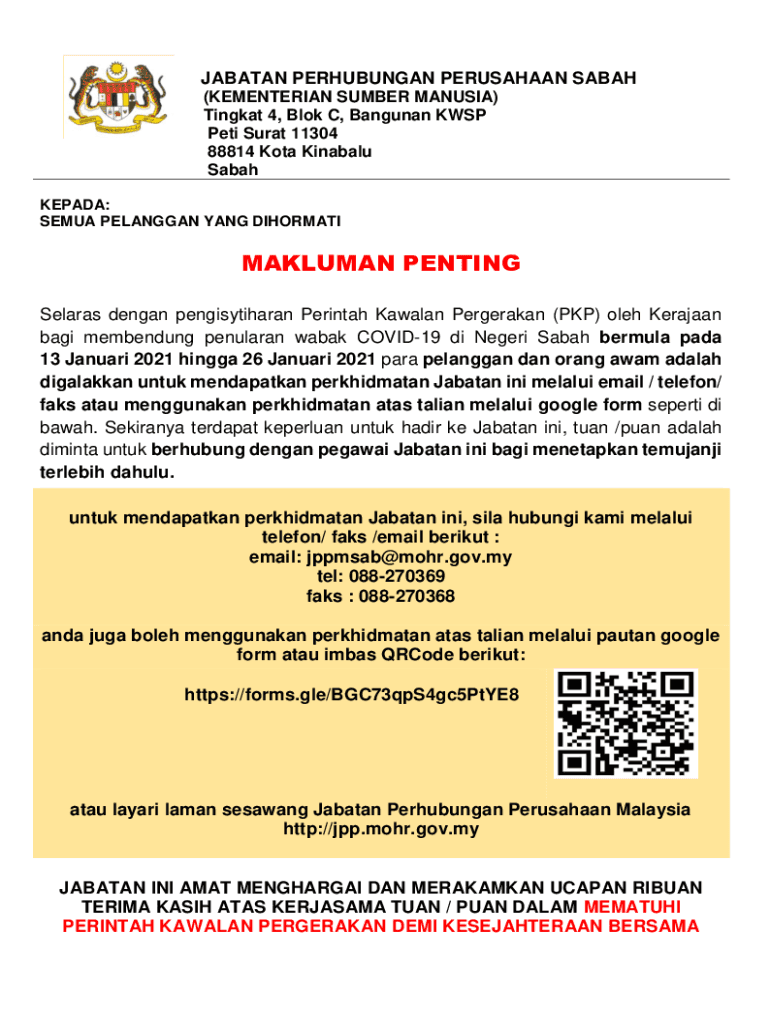 JABATAN PERHUBUNGAN PERUSAHAAN SABAH
(KEMENTERIAN SUMBER MANUSIA)
Tingkat 4, Blok C, Bangunan KWSP
Peti Surat 11304
88814 Kota Kinabalu
Sabah

KEPADA:
SEMUA PELANGGAN YANG DIHORMATI

MAKLUMAN PENTING

Selaras dengan pengisytiharan Perintah Kawalan Pergerakan (PKP) oleh Kerajaan bagi membendung penularan wabak COVID-19 di Negeri Sabah bermula pada 13 Januari 2021 hingga 26 Januari 2021 para pelanggan dan orang awam adalah digalakkan untuk mendapatkan perkhidmatan Jabatan ini melalui email / telefon/ faks atau menggunakan perkhidmatan atas talian melalui google form seperti di bawah. Sekiranya terdapat keperluan untuk hadir ke Jabatan ini, tuan /puan adalah diminta untuk berhubung dengan pegawai Jabatan ini bagi menetapkan temujanji terlebih dahulu.

untuk mendapatkan perkhidmatan Jabatan ini, sila hubungi kami melalui telefon/ faks /email berikut :
email: jppmsab@mohr.gov.my
tel: 088-270369
faks : 088-270368

anda juga boleh menggunakan perkhidmatan atas talian melalui pautan google form atau imbas QRCode berikut:

https://forms.gle/BGC73qpS4gc5PtYE8

atau layari laman sesawang Jabatan Perhubungan Perusahaan Malaysia
http://jpp.mohr.gov.my

JABATAN INI AMAT MENGHARGAI DAN MERAKAMKAN UCAPAN RIBUAN TERIMA KASIH ATAS KERJASAMA TUAN / PUAN DALAM MEMATUHI PERINTAH KAWALAN PERGERAKAN DEMI KESEJAHTERAAN BERSAMA